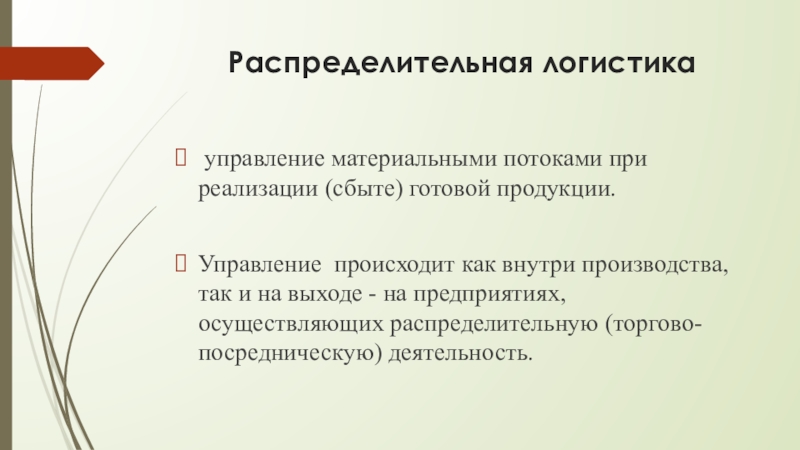 Распределительная логистика

управление материальными потоками при реализации (сбыте) готовой продукции.

Управление происходит как внутри производства, так и на выходе - на предприятиях, осуществляющих распределительную (торгово-посредническую) деятельность.